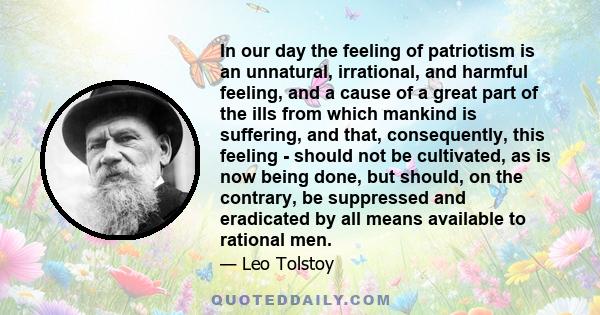 In our day the feeling of patriotism is an unnatural, irrational, and harmful feeling, and a cause of a great part of the ills from which mankind is suffering, and that, consequently, this feeling - should not be cultivated, as is now being done, but should, on the contrary, be suppressed and eradicated by all means available to rational men.

— Leo Tolstoy

QUOTEDDAILY.COM